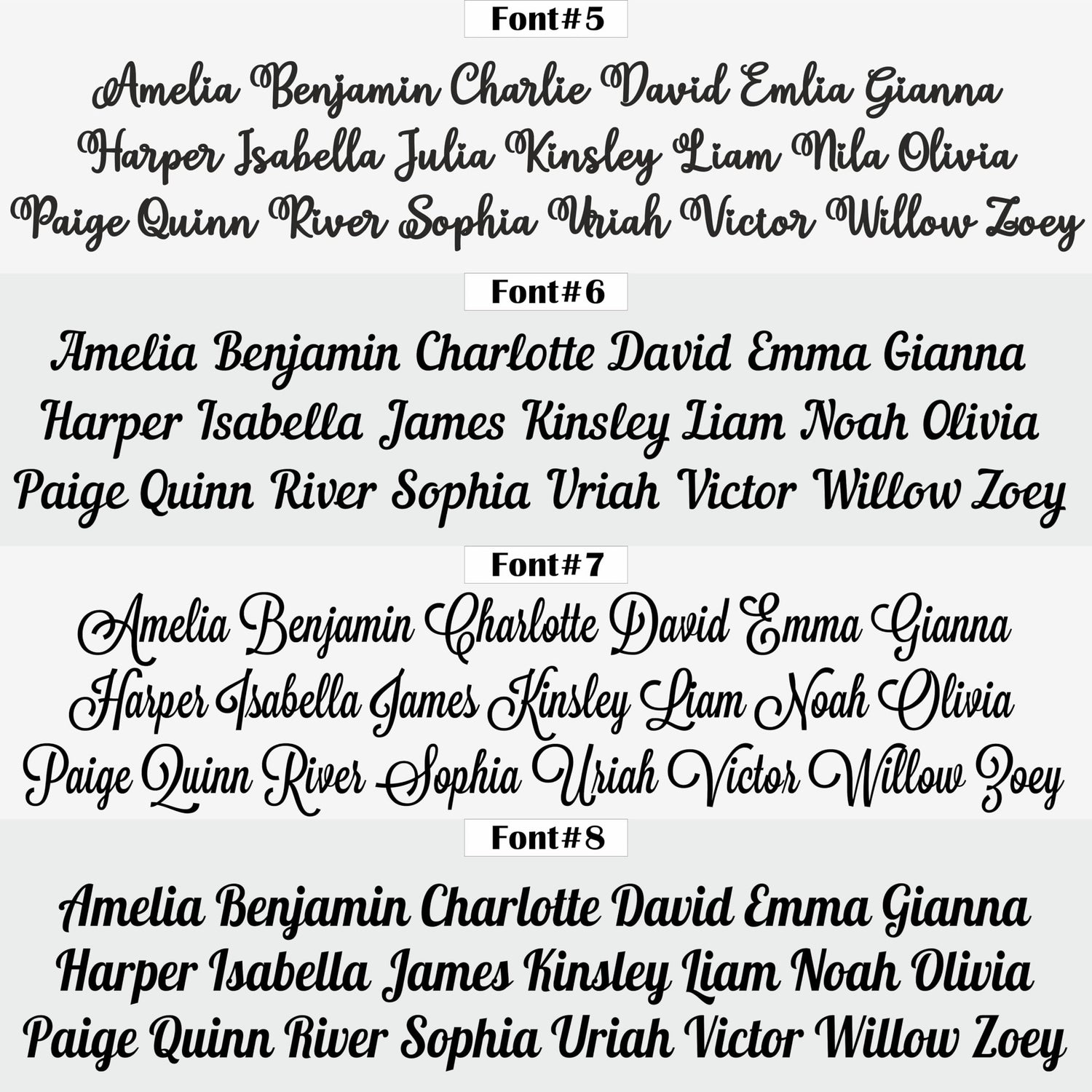 Font#5

Amelia Benjamin Charlie David Emlia Gianna
Harper Isabella Julia Kinsley Liam Nila Olivia
Paige Quinn River Sophia Uriah Victor Willow Zoey

Font#6

Amelia Benjamin Charlotte David Emma Gianna
Harper Isabella James Kinsley Liam Noah Olivia
Paige Quinn River Sophia Uriah Victor Willow Zoey

Font#7

Amelia Benjamin Charlotte David Emma Gianna
Harper Isabella James Kinsley Liam Noah Olivia
Paige Quinn River Sophia Uriah Victor Willow Zoey

Font#8

Amelia Benjamin Charlotte David Emma Gianna
Harper Isabella James Kinsley Liam Noah Olivia
Paige Quinn River Sophia Uriah Victor Willow Zoey